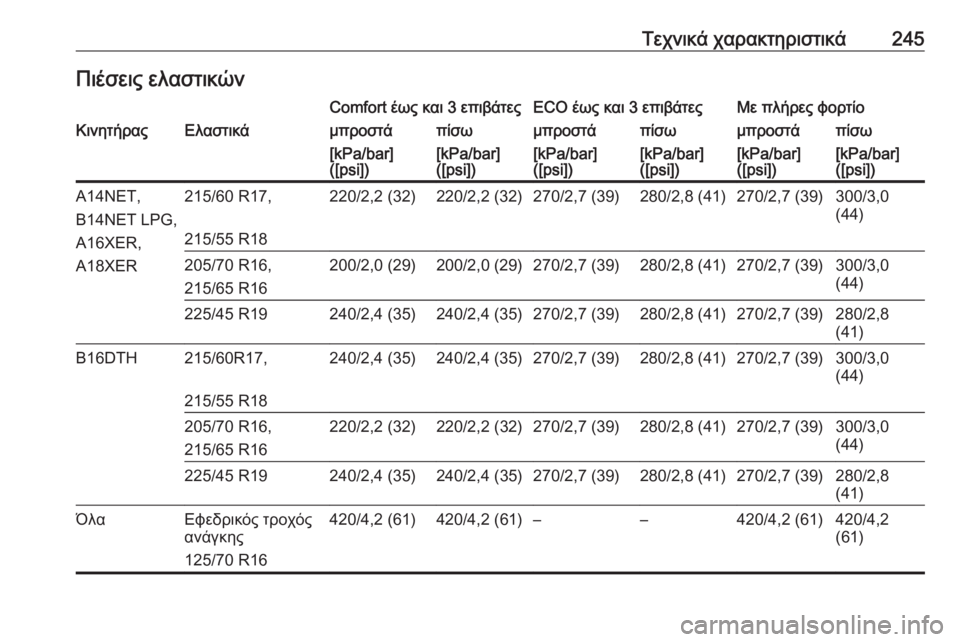 Τεχνικά χαρακτηριστικά 245

Πιέσεις ελαστικών

| Κινητήρας | Ελαστικά | Comfort έως και 3 επιβάτες μπροστά [kPa/bar] ([psi]) | Comfort έως και 3 επιβάτες πίσω [kPa/bar] ([psi]) | ECO έως και 3 επιβάτες μπροστά [kPa/bar] ([psi]) | ECO έως και 3 επιβάτες πίσω [kPa/bar] ([psi]) | Με πλήρες φορτίο μπροστά [kPa/bar] ([psi]) | Με πλήρες φορτίο πίσω [kPa/bar] ([psi]) |
|---|---|---|---|---|---|---|---|
| A14NET, B14NET LPG, A16XER, A18XER | 215/60 R17, 215/55 R18 | 220/2,2 (32) | 220/2,2 (32) | 270/2,7 (39) | 280/2,8 (41) | 270/2,7 (39) | 300/3,0 (44) |
| | 205/70 R16, 215/65 R16 | 200/2,0 (29) | 200/2,0 (29) | 270/2,7 (39) | 280/2,8 (41) | 270/2,7 (39) | 300/3,0 (44) |
| | 225/45 R19 | 240/2,4 (35) | 240/2,4 (35) | 270/2,7 (39) | 280/2,8 (41) | 270/2,7 (39) | 280/2,8 (41) |
| B16DTH | 215/60R17, 215/55 R18 | 240/2,4 (35) | 240/2,4 (35) | 270/2,7 (39) | 280/2,8 (41) | 270/2,7 (39) | 300/3,0 (44) |
| | 205/70 R16, 215/65 R16 | 220/2,2 (32) | 220/2,2 (32) | 270/2,7 (39) | 280/2,8 (41) | 270/2,7 (39) | 300/3,0 (44) |
| | 225/45 R19 | 240/2,4 (35) | 240/2,4 (35) | 270/2,7 (39) | 280/2,8 (41) | 270/2,7 (39) | 280/2,8 (41) |
| Όλα | Εφεδρικός τροχός ανάγκης 125/70 R16 | 420/4,2 (61) | 420/4,2 (61) | – | – | 420/4,2 (61) | 420/4,2 (61) |

carmanualsonline.info